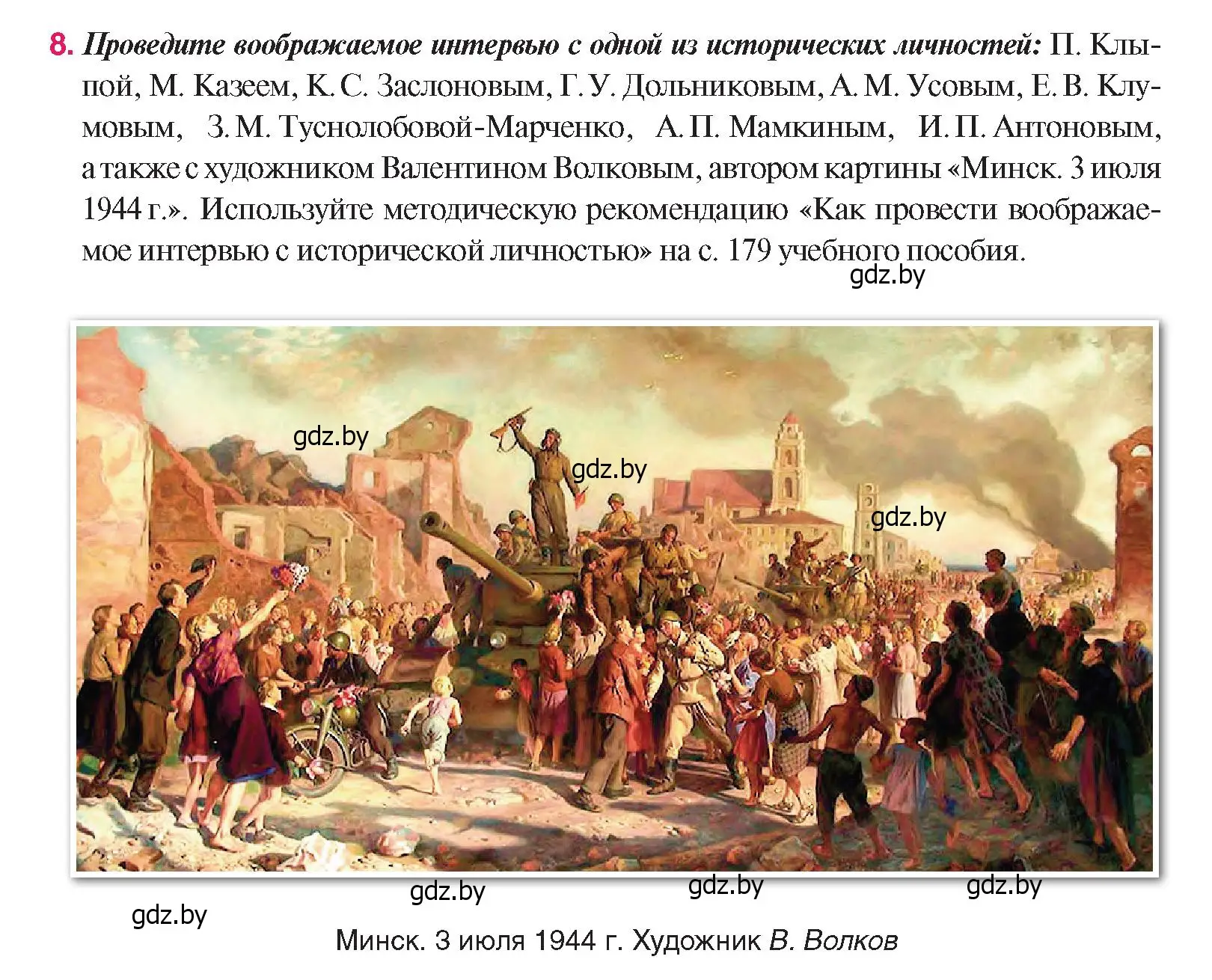 8. Проведите воображаемое интервью с одной из исторических личностей: П. Клыпой, М. Казеем, К. С. Заслоновым, Г. У. Дольниковым, А. М. Усовым, Е. В. Клумовым, З. М. Туснолобовой-Марченко, А. П. Мамкиным, И. П. Антоновым, а также с художником Валентином Волковым, автором картины «Минск. 3 июля 1944 г.». Используйте методическую рекомендацию «Как провести воображаемое интервью с исторической личностью» на с. 179 учебного пособия.

gdz.by

gdz.by

gdz.by

gdz.by

gdz.by

gdz.by

gdz.by

gdz.by

Минск. 3 июля 1944 г. Художник В. Волков